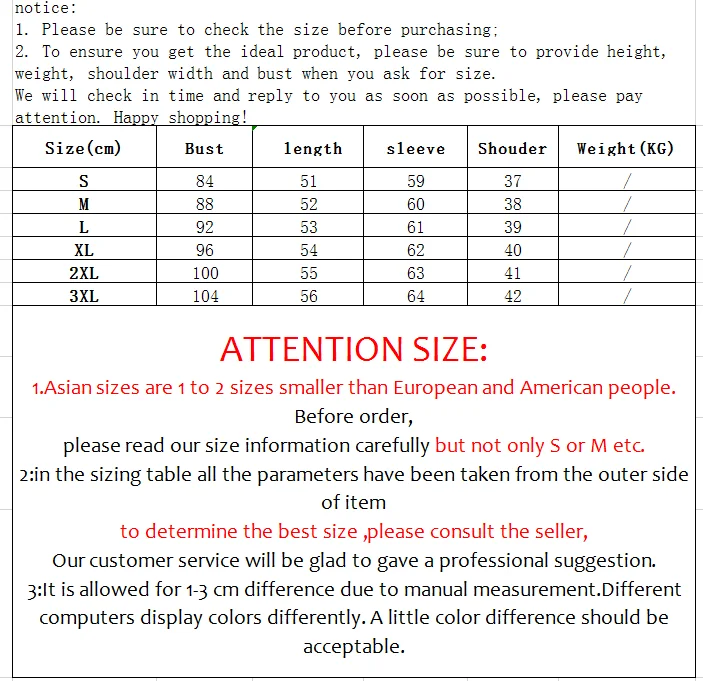 notice:
1. Please be sure to check the size before purchasing;
2. To ensure you get the ideal product, please be sure to provide height, weight, shoulder width and bust when you ask for size.
We will check in time and reply to you as soon as possible, please pay attention. Happy shopping!

| Size(cm) | Bust | length | sleeve | Shouder | Weight(KG) |
|---|---|---|---|---|---|
| S | 84 | 51 | 59 | 37 | / |
| M | 88 | 52 | 60 | 38 | / |
| L | 92 | 53 | 61 | 39 | / |
| XL | 96 | 54 | 62 | 40 | / |
| 2XL | 100 | 55 | 63 | 41 | / |
| 3XL | 104 | 56 | 64 | 42 | / |

ATTENTION SIZE:

1.Asian sizes are 1 to 2 sizes smaller than European and American people.
Before order,
please read our size information carefully but not only S or M etc.
2:in the sizing table all the parameters have been taken from the outer side of item
to determine the best size ,please consult the seller,
Our customer service will be glad to gave a professional suggestion.
3:It is allowed for 1-3 cm difference due to manual measurement.Different computers display colors differently. A little color difference should be acceptable.